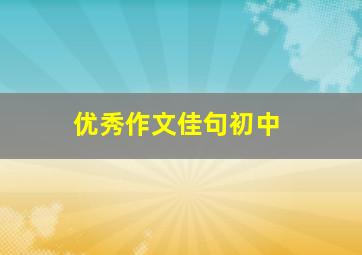 优秀作文佳句初中